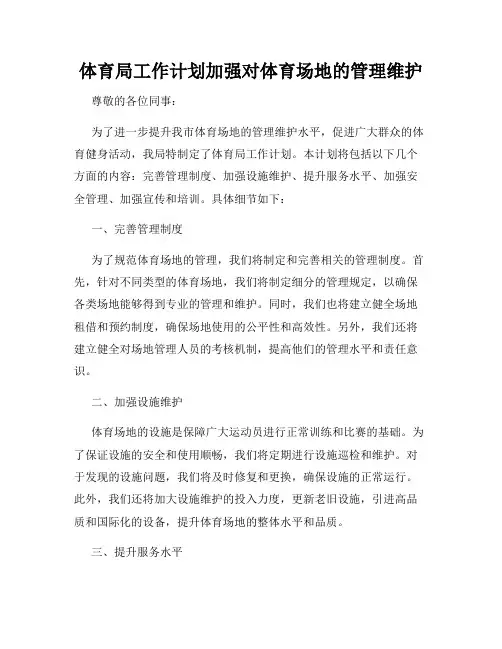 体育局工作计划加强对体育场地的管理维护

尊敬的各位同事：

为了进一步提升我市体育场地的管理维护水平，促进广大群众的体育健身活动，我局特制定了体育局工作计划。本计划将包括以下几个方面的内容：完善管理制度、加强设施维护、提升服务水平、加强安全管理、加强宣传和培训。具体细节如下：

一、完善管理制度

为了规范体育场地的管理，我们将制定和完善相关的管理制度。首先，针对不同类型的体育场地，我们将制定细分的管理规定，以确保各类场地能够得到专业的管理和维护。同时，我们也将建立健全场地租借和预约制度，确保场地使用的公平性和高效性。另外，我们还将建立健全对场地管理人员的考核机制，提高他们的管理水平和责任意识。

二、加强设施维护

体育场地的设施是保障广大运动员进行正常训练和比赛的基础。为了保证设施的安全和使用顺畅，我们将定期进行设施巡检和维护。对于发现的设施问题，我们将及时修复和更换，确保设施的正常运行。此外，我们还将加大设施维护的投入力度，更新老旧设施，引进高品质和国际化的设备，提升体育场地的整体水平和品质。

三、提升服务水平